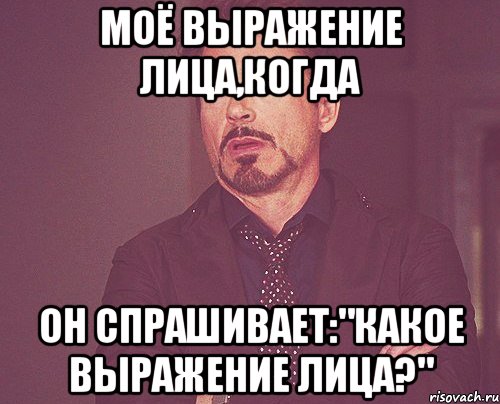 МОЁ ВЫРАЖЕНИЕ ЛИЦА,КОГДА

ОН СПРАШИВАЕТ:"КАКОЕ ВЫРАЖЕНИЕ ЛИЦА?"

risovach.ru